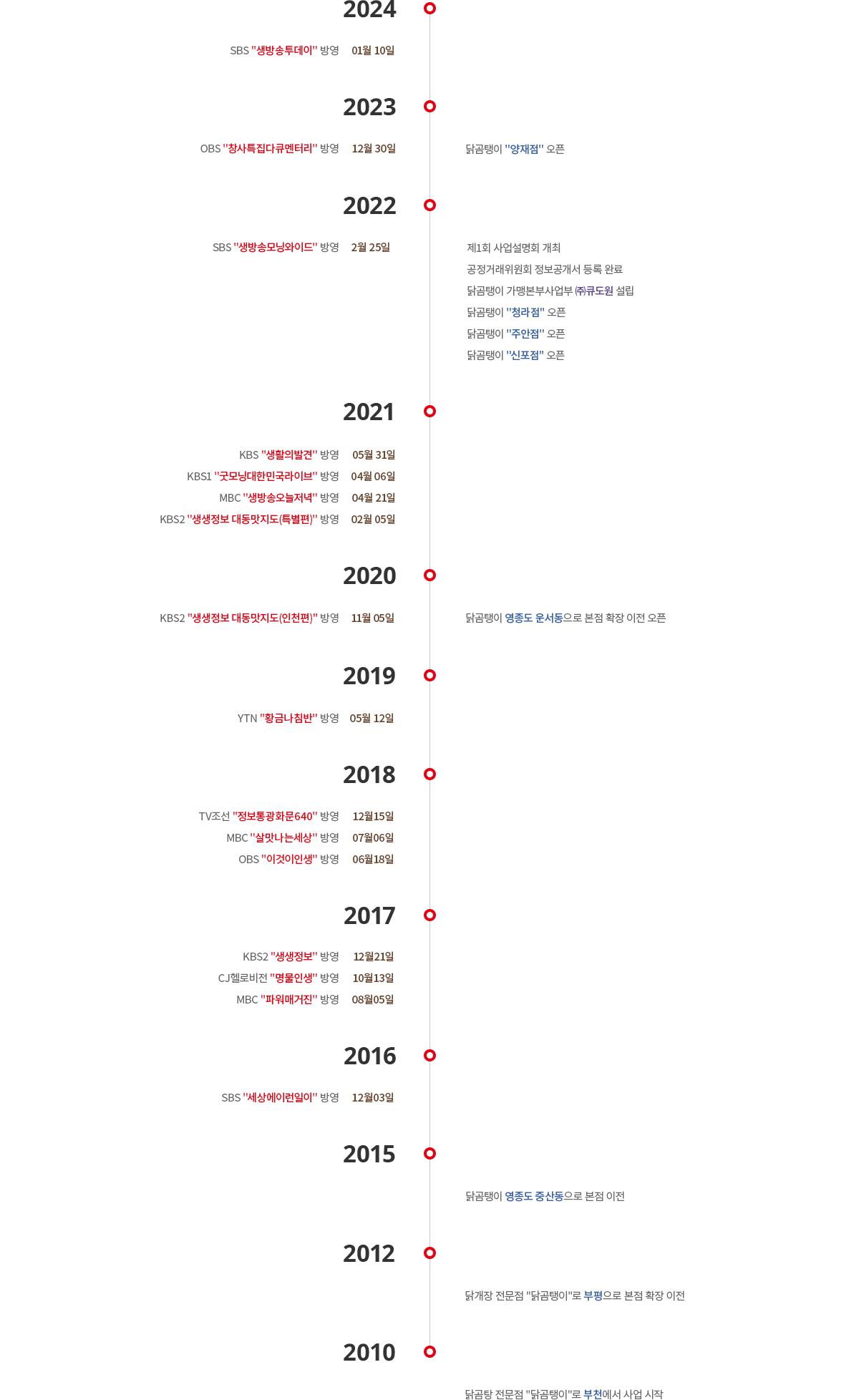 2024

SBS "생방송투데이" 방영 01월 10일

2023

OBS "창사특집다큐멘터리" 방영 12월 30일

닭곰탱이 "양재점" 오픈

2022

SBS "생방송모닝와이드" 방영 2월 25일

제1회 사업설명회 개최
공정거래위원회 정보공개서 등록 완료
닭곰탱이 가맹본부사업부 ㈜큐도원 설립
닭곰탱이 "청라점" 오픈
닭곰탱이 "주안점" 오픈
닭곰탱이 "신포점" 오픈

2021

KBS "생활의발견" 방영 05월 31일
KBS1 "굿모닝대한민국라이브" 방영 04월 06일
MBC "생방송오늘저녁" 방영 04월 21일
KBS2 "생생정보 대동맛지도(특별편)" 방영 02월 05일

2020

KBS2 "생생정보 대동맛지도(인천편)" 방영 11월 05일

닭곰탱이 영종도 운서동으로 본점 확장 이전 오픈

2019

YTN "황금나침반" 방영 05월 12일

2018

TV조선 "정보통광화문640" 방영 12월15일
MBC "살맛나는세상" 방영 07월06일
OBS "이것이인생" 방영 06월18일

2017

KBS2 "생생정보" 방영 12월21일
CJ헬로비전 "명물인생" 방영 10월13일
MBC "파워매거진" 방영 08월05일

2016

SBS "세상에이런일이" 방영 12월03일

2015

닭곰탱이 영종도 중산동으로 본점 이전

2012

닭개장 전문점 "닭곰탱이"로 부평으로 본점 확장 이전

2010

닭곰탕 전문점 "닭곰탱이"로 부천에서 사업 시작